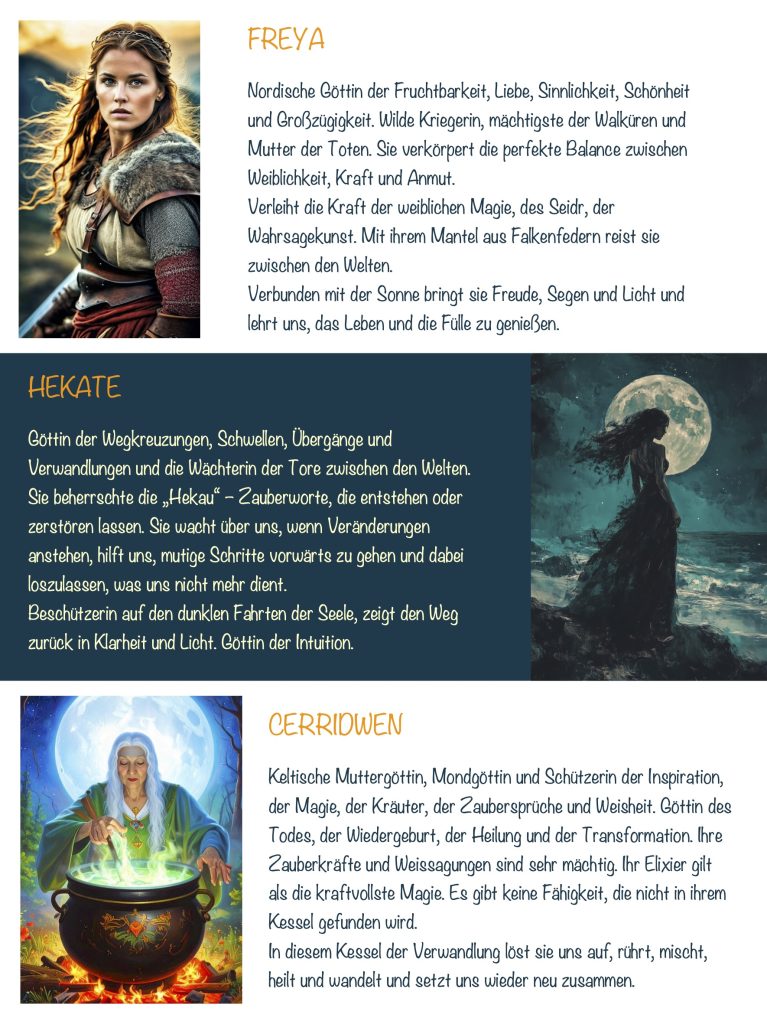 FREYA

Nordische Göttin der Fruchtbarkeit, Liebe, Sinnlichkeit, Schönheit und Großzügigkeit. Wilde Kriegerin, mächtigste der Walküren und Mutter der Toten. Sie verkörpert die perfekte Balance zwischen Weiblichkeit, Kraft und Anmut.
Verleiht die Kraft der weiblichen Magie, des Seidr, der Wahrsagekunst. Mit ihrem Mantel aus Falkenfedern reist sie zwischen den Welten.
Verbunden mit der Sonne bringt sie Freude, Segen und Licht und lehrt uns, das Leben und die Fülle zu genießen.

HEKATE

Göttin der Wegkreuzungen, Schwellen, Übergänge und Verwandlungen und die Wächterin der Tore zwischen den Welten. Sie beherrschte die „Hekau“ – Zauberworte, die entstehen oder zerstören lassen. Sie wacht über uns, wenn Veränderungen anstehen, hilft uns, mutige Schritte vorwärts zu gehen und dabei loszulassen, was uns nicht mehr dient.
Beschützerin auf den dunklen Fahrten der Seele, zeigt den Weg zurück in Klarheit und Licht. Göttin der Intuition.

CERRIDWEN

Keltische Muttergöttin, Mondgöttin und Schützerin der Inspiration, der Magie, der Kräuter, der Zaubersprüche und Weisheit. Göttin des Todes, der Wiedergeburt, der Heilung und der Transformation. Ihre Zauberkräfte und Weissagungen sind sehr mächtig. Ihr Elixier gilt als die kraftvollste Magie. Es gibt keine Fähigkeit, die nicht in ihrem Kessel gefunden wird.
In diesem Kessel der Verwandlung löst sie uns auf, rührt, mischt, heilt und wandelt und setzt uns wieder neu zusammen.